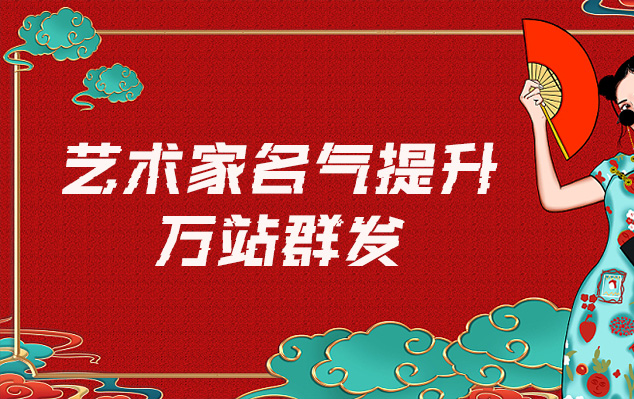 艺术家名气提升
万站群发